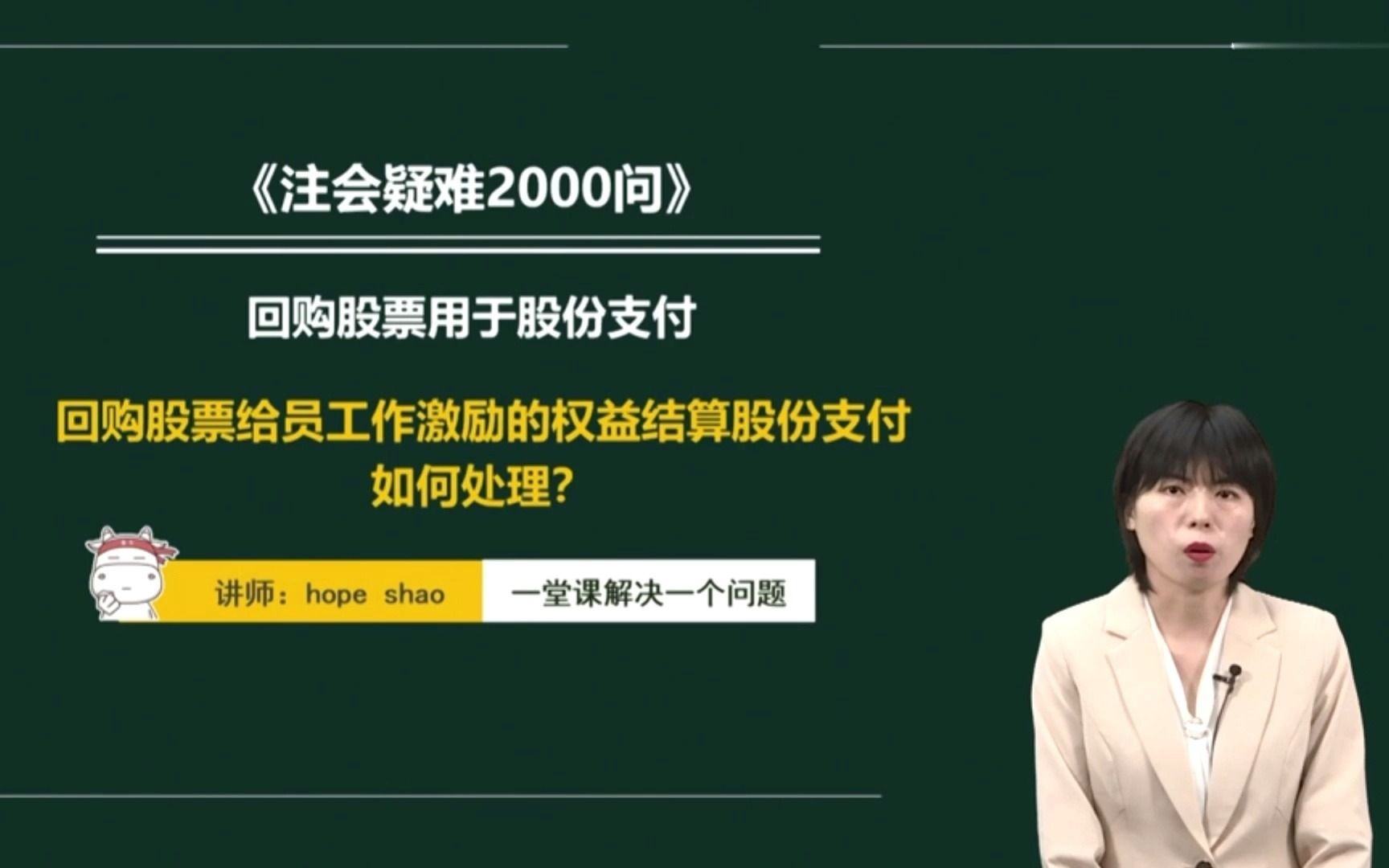 《注会疑难2000问》

回购股票用于股份支付

回购股票给员工作激励的权益结算股份支付如何处理？

讲师：hope shao

一堂课解决一个问题